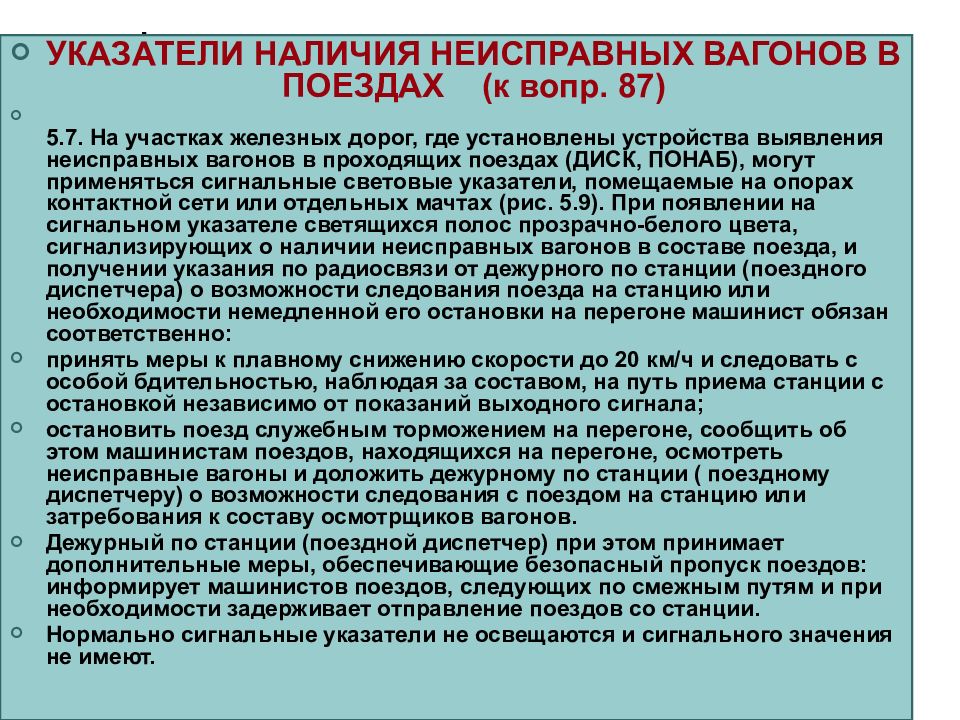 УКАЗАТЕЛИ НАЛИЧИЯ НЕИСПРАВНЫХ ВАГОНОВ В ПОЕЗДАХ (к вопр. 87)

5.7. На участках железных дорог, где установлены устройства выявления неисправных вагонов в проходящих поездах (ДИСК, ПОНАБ), могут применяться сигнальные световые указатели, помещаемые на опорах контактной сети или отдельных мачтах (рис. 5.9). При появлении на сигнальном указателе светящихся полос прозрачно-белого цвета, сигнализирующих о наличии неисправных вагонов в составе поезда, и получении указания по радиосвязи от дежурного по станции (поездного диспетчера) о возможности следования поезда на станцию или необходимости немедленной его остановки на перегоне машинист обязан соответственно:

принять меры к плавному снижению скорости до 20 км/ч и следовать с особой бдительностью, наблюдая за составом, на путь приема станции с остановкой независимо от показаний выходного сигнала;

остановить поезд служебным торможением на перегоне, сообщить об этом машинистам поездов, находящихся на перегоне, осмотреть неисправные вагоны и доложить дежурному по станции ( поездному диспетчеру) о возможности следования с поездом на станцию или затребования к составу осмотрщиков вагонов.

Дежурный по станции (поездной диспетчер) при этом принимает дополнительные меры, обеспечивающие безопасный пропуск поездов: информирует машинистов поездов, следующих по смежным путям и при необходимости задерживает отправление поездов со станции.

Нормально сигнальные указатели не освещаются и сигнального значения не имеют.